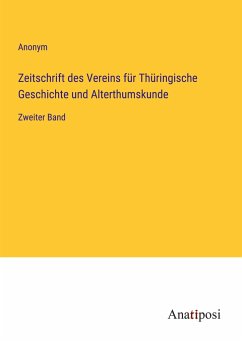 Anonym

Zeitschrift des Vereins für Thüringische Geschichte und Alterthumskunde

Zweiter Band

Anatiposi